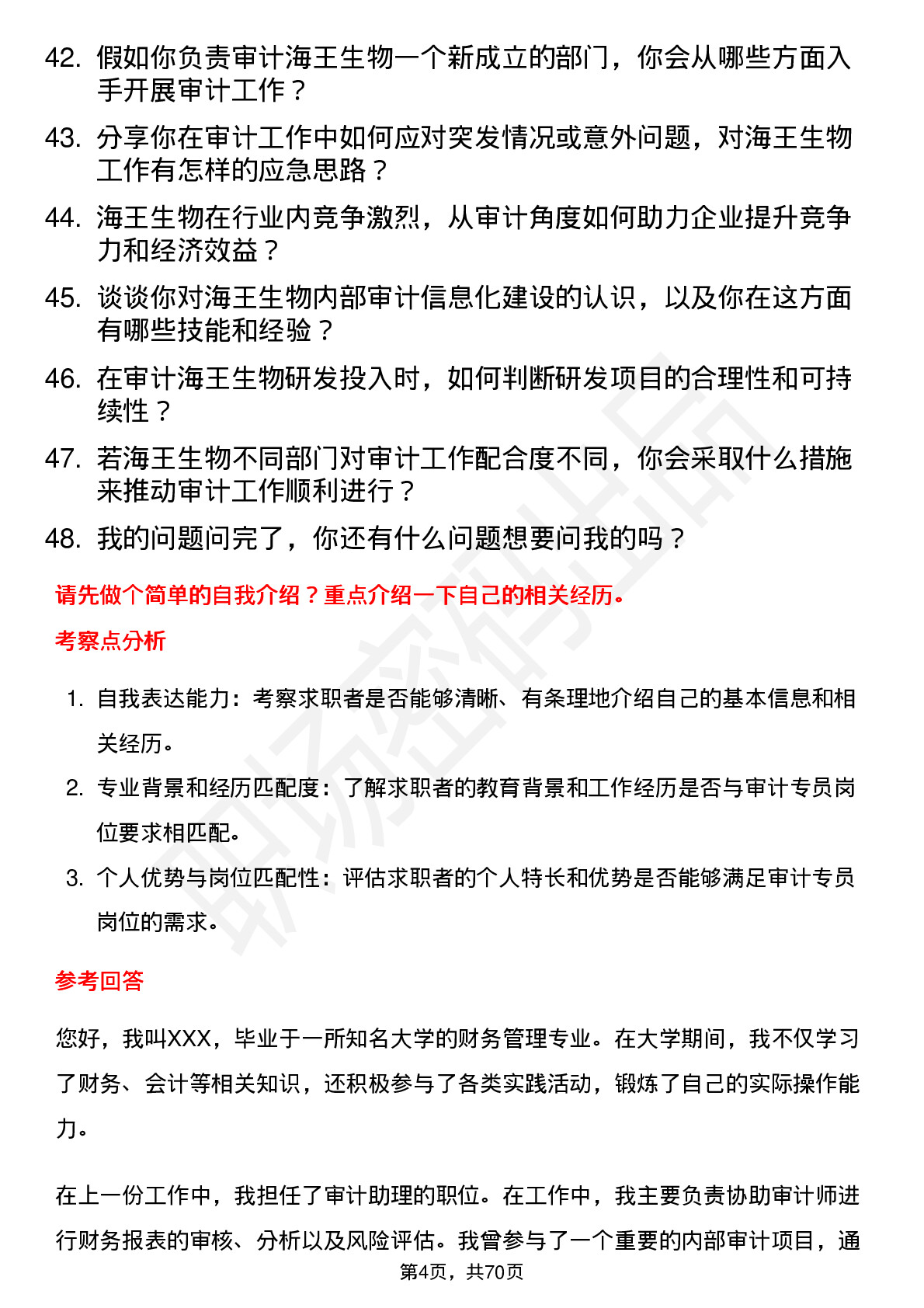 42. 假如你负责审计海王生物一个新成立的部门，你会从哪些方面入手开展审计工作？

43. 分享你在审计工作中如何应对突发情况或意外问题，对海王生物工作有怎样的应急思路？

44. 海王生物在行业内竞争激烈，从审计角度如何助力企业提升竞争力和经济效益？

45. 谈谈你对海王生物内部审计信息化建设的认识，以及你在这方面有哪些技能和经验？

46. 在审计海王生物研发投入时，如何判断研发项目的合理性和可持续性？

47. 若海王生物不同部门对审计工作配合度不同，你会采取什么措施来推动审计工作顺利进行？

48. 我的问题问完了，你还有什么问题想要问我的吗？

请先做个简单的自我介绍？重点介绍一下自己的相关经历。

考察点分析

1. 自我表达能力：考察求职者是否能够清晰、有条理地介绍自己的基本信息和相关经历。

2. 专业背景和经历匹配度：了解求职者的教育背景和工作经历是否与审计专员岗位要求相匹配。

3. 个人优势与岗位匹配性：评估求职者的个人特长和优势是否能够满足审计专员岗位的需求。

参考回答

您好，我叫XXX，毕业于一所知名大学的财务管理专业。在大学期间，我不仅学习了财务、会计等相关知识，还积极参与了各类实践活动，锻炼了自己的实际操作能力。

在上一份工作中，我担任了审计助理的职位。在工作中，我主要负责协助审计师进行财务报表的审核、分析以及风险评估。我曾参与了一个重要的内部审计项目，通

第4页，共70页